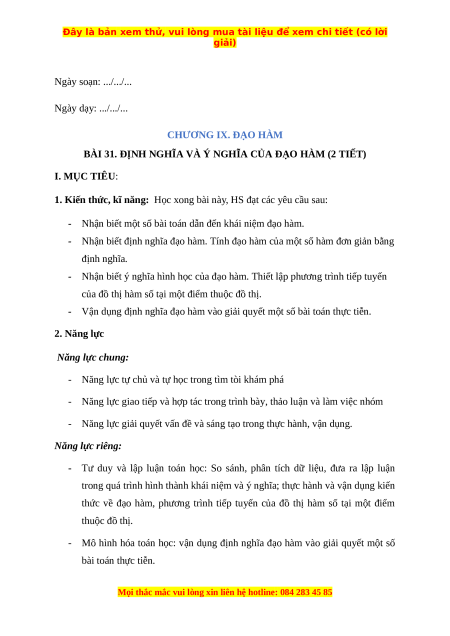 Đây là bản xem thử, vui lòng mua tài liệu để xem chi tiết (có lời giải)

Ngày soạn: .../.../...

Ngày dạy: .../.../...

CHƯƠNG IX. ĐẠO HÀM

BÀI 31. ĐỊNH NGHĨA VÀ Ý NGHĨA CỦA ĐẠO HÀM (2 TIẾT)

I. MỤC TIÊU:

1. Kiến thức, kĩ năng: Học xong bài này, HS đạt các yêu cầu sau:

- Nhận biết một số bài toán dẫn đến khái niệm đạo hàm.
- Nhận biết định nghĩa đạo hàm. Tính đạo hàm của một số hàm đơn giản bằng định nghĩa.
- Nhận biết ý nghĩa hình học của đạo hàm. Thiết lập phương trình tiếp tuyến của đồ thị hàm số tại một điểm thuộc đồ thị.
- Vận dụng định nghĩa đạo hàm vào giải quyết một số bài toán thực tiễn.

2. Năng lực

Năng lực chung:

- Năng lực tự chủ và tự học trong tìm tòi khám phá
- Năng lực giao tiếp và hợp tác trong trình bày, thảo luận và làm việc nhóm
- Năng lực giải quyết vấn đề và sáng tạo trong thực hành, vận dụng.

Năng lực riêng:

- Tư duy và lập luận toán học: So sánh, phân tích dữ liệu, đưa ra lập luận trong quá trình hình thành khái niệm và ý nghĩa; thực hành và vận dụng kiến thức về đạo hàm, phương trình tiếp tuyến của đồ thị hàm số tại một điểm thuộc đồ thị.
- Mô hình hóa toán học: vận dụng định nghĩa đạo hàm vào giải quyết một số bài toán thực tiễn.

Mọi thắc mắc vui lòng xin liên hệ hotline: 084 283 45 85